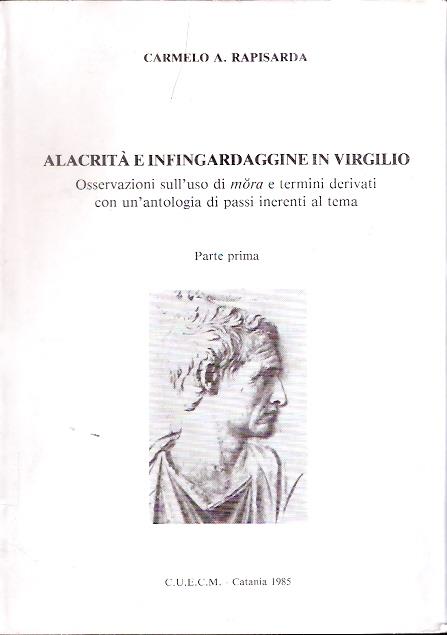 CARMELO A. RAPISARDA

ALACRITÀ E INFINGARDAGGINE IN VIRGILIO

Osservazioni sull'uso di mŏra e termini derivati
con un'antologia di passi inerenti al tema

Parte prima

C.U.E.C.M. - Catania 1985